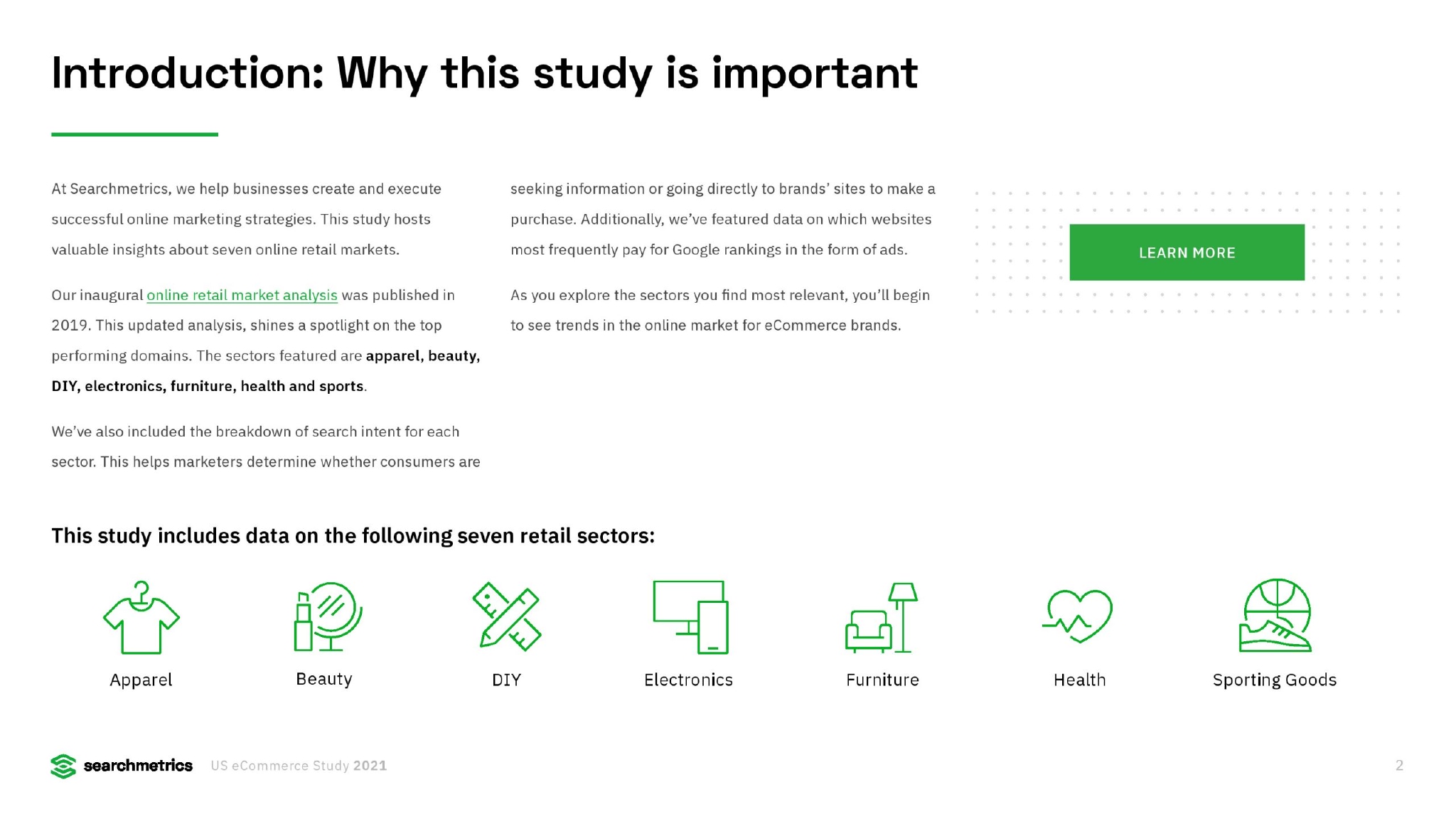 Introduction: Why this study is important

At Searchmetrics, we help businesses create and execute successful online marketing strategies. This study hosts valuable insights about seven online retail markets.

Our inaugural online retail market analysis was published in 2019. This updated analysis, shines a spotlight on the top performing domains. The sectors featured are apparel, beauty, DIY, electronics, furniture, health and sports.

We've also included the breakdown of search intent for each sector. This helps marketers determine whether consumers are seeking information or going directly to brands' sites to make a purchase. Additionally, we've featured data on which websites most frequently pay for Google rankings in the form of ads.

As you explore the sectors you find most relevant, you'll begin to see trends in the online market for eCommerce brands.

LEARN MORE

This study includes data on the following seven retail sectors:

Apparel

Beauty

DIY

Electronics

Furniture

Health

Sporting Goods

searchmetrics US eCommerce Study 2021

2